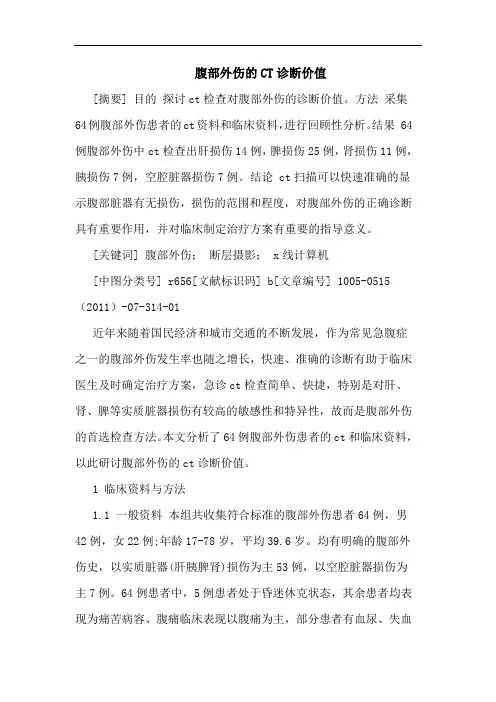 腹部外伤的CT诊断价值

[摘要] 目的 探讨ct检查对腹部外伤的诊断价值。方法 采集64例腹部外伤患者的ct资料和临床资料，进行回顾性分析。结果 64例腹部外伤中ct检查出肝损伤14例，脾损伤25例，肾损伤11例，胰损伤7例，空腔脏器损伤7例。结论 ct扫描可以快速准确的显示腹部脏器有无损伤，损伤的范围和程度，对腹部外伤的正确诊断具有重要作用，并对临床制定治疗方案有重要的指导意义。

[关键词] 腹部外伤； 断层摄影； x线计算机

[中图分类号] r656[文献标识码] b[文章编号] 1005-0515（2011）-07-314-01

近年来随着国民经济和城市交通的不断发展，作为常见急腹症之一的腹部外伤发生率也随之增长，快速、准确的诊断有助于临床医生及时确定治疗方案，急诊ct检查简单、快捷，特别是对肝、肾、脾等实质脏器损伤有较高的敏感性和特异性，故而是腹部外伤的首选检查方法。本文分析了64例腹部外伤患者的ct和临床资料，以此研讨腹部外伤的ct诊断价值。

1 临床资料与方法

1.1 一般资料 本组共收集符合标准的腹部外伤患者64例，男42例，女22例;年龄17-78岁，平均39.6岁。均有明确的腹部外伤史，以实质脏器(肝胰脾肾)损伤为主53例，以空腔脏器损伤为主7例。64例患者中，5例患者处于昏迷休克状态，其余患者均表现为痛苦病容、腹痛临床表现以腹痛为主，部分患者有血尿、失血